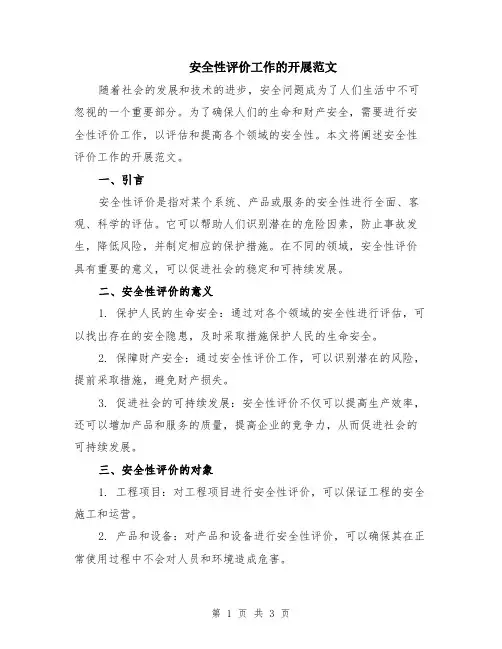 安全性评价工作的开展范文

随着社会的发展和技术的进步，安全问题成为了人们生活中不可忽视的一个重要部分。为了确保人们的生命和财产安全，需要进行安全性评价工作，以评估和提高各个领域的安全性。本文将阐述安全性评价工作的开展范文。

一、引言

安全性评价是指对某个系统、产品或服务的安全性进行全面、客观、科学的评估。它可以帮助人们识别潜在的危险因素，防止事故发生，降低风险，并制定相应的保护措施。在不同的领域，安全性评价具有重要的意义，可以促进社会的稳定和可持续发展。

二、安全性评价的意义

1. 保护人民的生命安全：通过对各个领域的安全性进行评估，可以找出存在的安全隐患，及时采取措施保护人民的生命安全。

2. 保障财产安全：通过安全性评价工作，可以识别潜在的风险，提前采取措施，避免财产损失。

3. 促进社会的可持续发展：安全性评价不仅可以提高生产效率，还可以增加产品和服务的质量，提高企业的竞争力，从而促进社会的可持续发展。

三、安全性评价的对象

1. 工程项目：对工程项目进行安全性评价，可以保证工程的安全施工和运营。

2. 产品和设备：对产品和设备进行安全性评价，可以确保其在正常使用过程中不会对人员和环境造成危害。

第 1 页 共 3 页